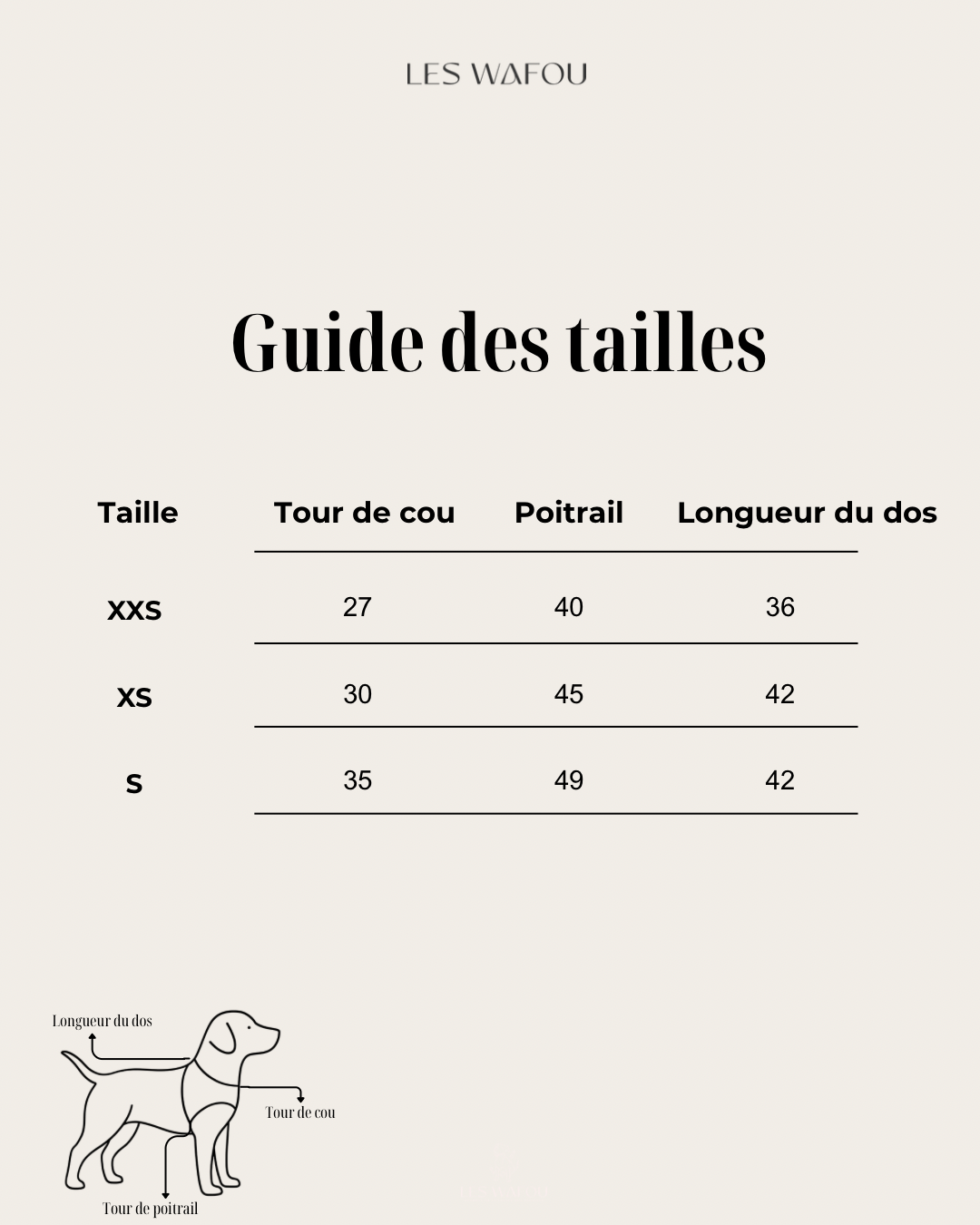 LES WAFOU

Guide des tailles

| Taille | Tour de cou | Poitrail | Longueur du dos |
|---|---|---|---|
| XXS | 27 | 40 | 36 |
| XS | 30 | 45 | 42 |
| S | 35 | 49 | 42 |

Longueur du dos

Tour de cou

Tour de poitrail